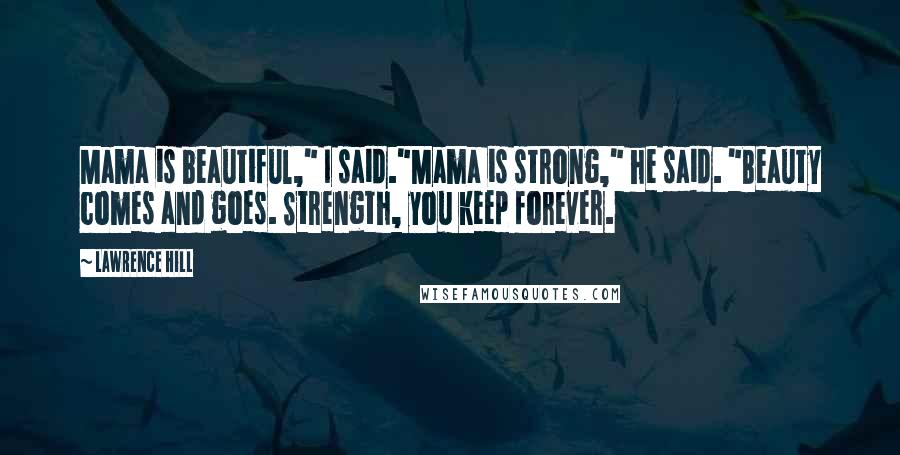 MAMA IS BEAUTIFUL," I SAID."MAMA IS STRONG," HE SAID. "BEAUTY COMES AND GOES. STRENGTH, YOU KEEP FOREVER.

~ LAWRENCE HILL

WISEFAMOUSQUOTES.COM